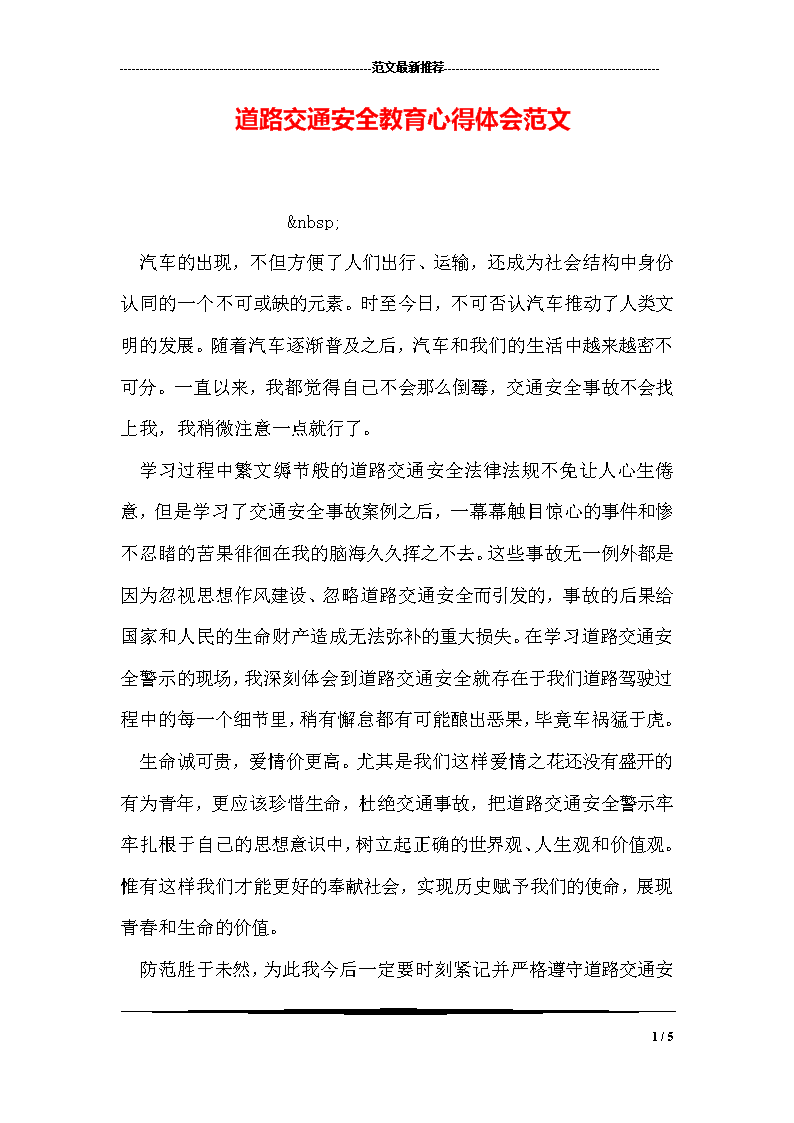 范文最新推荐

道路交通安全教育心得体会范文

&nbsp;

汽车的出现，不但方便了人们出行、运输，还成为社会结构中身份认同的一个不可或缺的元素。时至今日，不可否认汽车推动了人类文明的发展。随着汽车逐渐普及之后，汽车和我们的生活中越来越密不可分。一直以来，我都觉得自己不会那么倒霉，交通安全事故不会找上我，我稍微注意一点就行了。

学习过程中繁文缛节般的道路交通安全法律法规不免让人心生倦意，但是学习了交通安全事故案例之后，一幕幕触目惊心的事件和惨不忍睹的苦果徘徊在我的脑海久久挥之不去。这些事故无一例外都是因为忽视思想作风建设、忽略道路交通安全而引发的，事故的后果给国家和人民的生命财产造成无法弥补的重大损失。在学习道路交通安全警示的现场，我深刻体会到道路交通安全就存在于我们道路驾驶过程中的每一个细节里，稍有懈怠都有可能酿出恶果，毕竟车祸猛于虎。

生命诚可贵，爱情价更高。尤其是我们这样爱情之花还没有盛开的有为青年，更应该珍惜生命，杜绝交通事故，把道路交通安全警示牢牢扎根于自己的思想意识中，树立起正确的世界观、人生观和价值观。惟有这样我们才能更好的奉献社会，实现历史赋予我们的使命，展现青春和生命的价值。

防范胜于未然，为此我今后一定要时刻紧记并严格遵守道路交通安

1 / 5